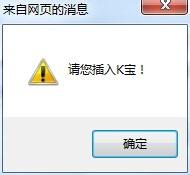 来自网页的消息

请您插入K宝！

确定